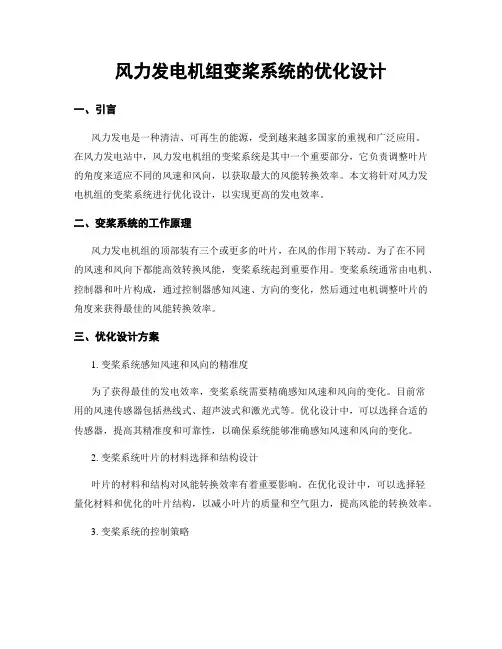 风力发电机组变桨系统的优化设计

一、引言

风力发电是一种清洁、可再生的能源，受到越来越多国家的重视和广泛应用。在风力发电站中，风力发电机组的变桨系统是其中一个重要部分，它负责调整叶片的角度来适应不同的风速和风向，以获取最大的风能转换效率。本文将针对风力发电机组的变桨系统进行优化设计，以实现更高的发电效率。

二、变桨系统的工作原理

风力发电机组的顶部装有三个或更多的叶片，在风的作用下转动。为了在不同的风速和风向下都能高效转换风能，变桨系统起到重要作用。变桨系统通常由电机、控制器和叶片构成，通过控制器感知风速、方向的变化，然后通过电机调整叶片的角度来获得最佳的风能转换效率。

三、优化设计方案

1. 变桨系统感知风速和风向的精准度

为了获得最佳的发电效率，变桨系统需要精确感知风速和风向的变化。目前常用的风速传感器包括热线式、超声波式和激光式等。优化设计中，可以选择合适的传感器，提高其精准度和可靠性，以确保系统能够准确感知风速和风向的变化。

2. 变桨系统叶片的材料选择和结构设计

叶片的材料和结构对风能转换效率有着重要影响。在优化设计中，可以选择轻量化材料和优化的叶片结构，以减小叶片的质量和空气阻力，提高风能的转换效率。

3. 变桨系统的控制策略